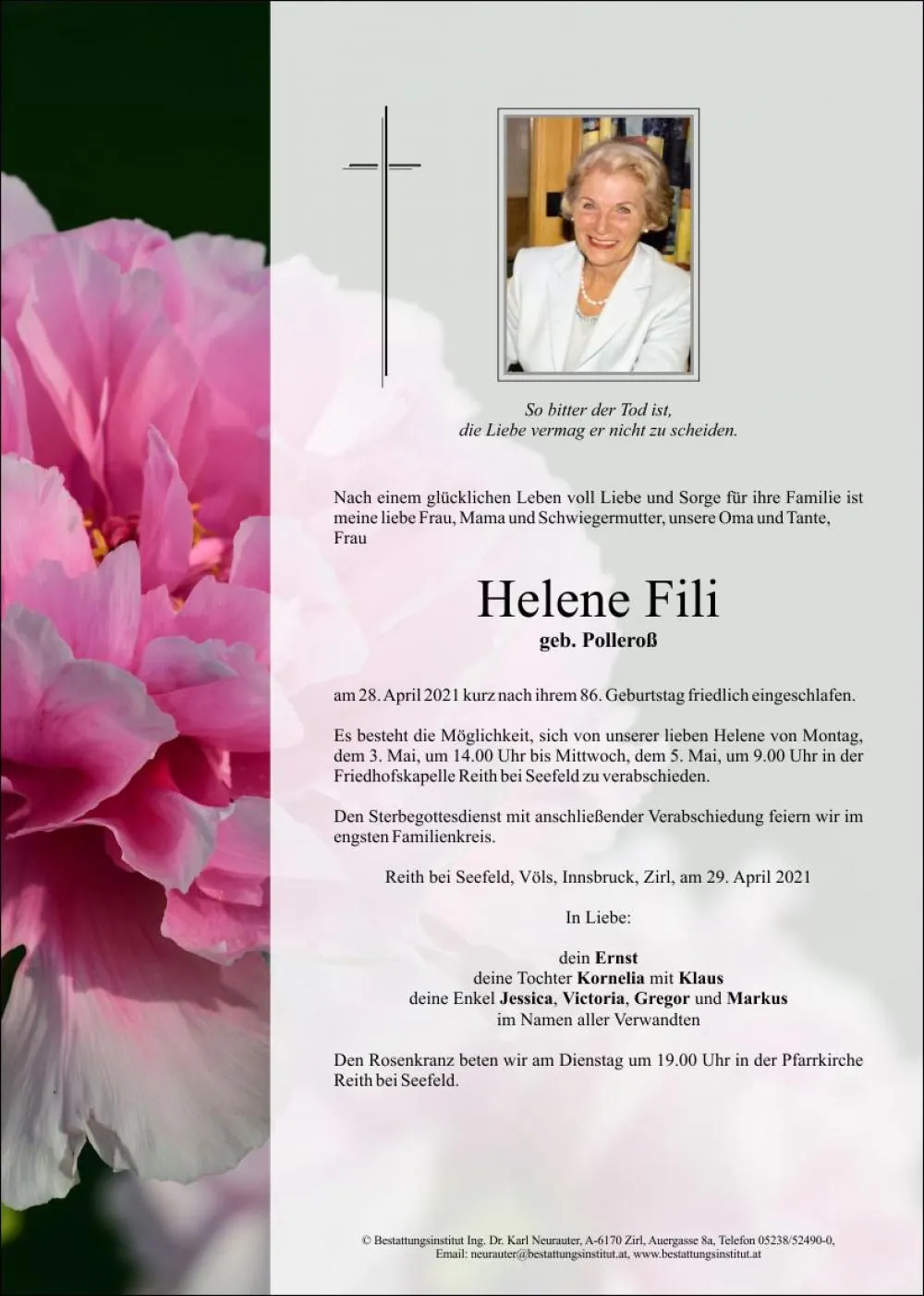 So bitter der Tod ist,
die Liebe vermag er nicht zu scheiden.

Nach einem glücklichen Leben voll Liebe und Sorge für ihre Familie ist meine liebe Frau, Mama und Schwiegermutter, unsere Oma und Tante, Frau

Helene Fili
geb. Polleroß

am 28. April 2021 kurz nach ihrem 86. Geburtstag friedlich eingeschlafen.

Es besteht die Möglichkeit, sich von unserer lieben Helene von Montag, dem 3. Mai, um 14.00 Uhr bis Mittwoch, dem 5. Mai, um 9.00 Uhr in der Friedhofskapelle Reith bei Seefeld zu verabschieden.

Den Sterbegottesdienst mit anschließender Verabschiedung feiern wir im engsten Familienkreis.

Reith bei Seefeld, Völs, Innsbruck, Zirl, am 29. April 2021

In Liebe:

dein Ernst
deine Tochter Kornelia mit Klaus
deine Enkel Jessica, Victoria, Gregor und Markus
im Namen aller Verwandten

Den Rosenkranz beten wir am Dienstag um 19.00 Uhr in der Pfarrkirche Reith bei Seefeld.

© Bestattungsinstitut Ing. Dr. Karl Neurauter, A-6170 Zirl, Auergasse 8a, Telefon 05238/52490-0,
Email: neurauter@bestattungsinstitut.at, www.bestattungsinstitut.at